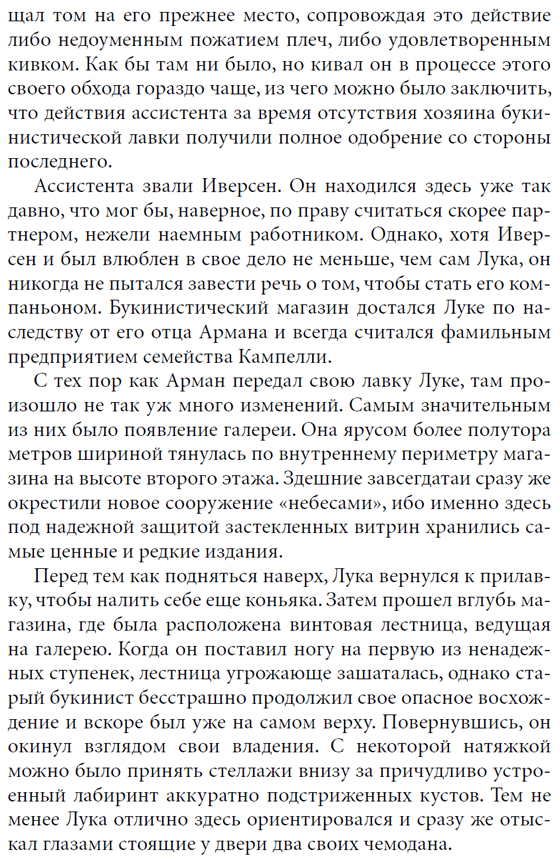 щал том на его прежнее место, сопровождая это действие либо недоуменным пожатием плеч, либо удовлетворенным кивком. Как бы там ни было, но кивал он в процессе этого своего обхода гораздо чаще, из чего можно было заключить, что действия ассистента за время отсутствия хозяина букинистической лавки получили полное одобрение со стороны последнего.

Ассистента звали Иверсен. Он находился здесь уже так давно, что мог бы, наверное, по праву считаться скорее партнером, нежели наемным работником. Однако, хотя Иверсен и был влюблен в свое дело не меньше, чем сам Лука, он никогда не пытался завести речь о том, чтобы стать его компаньоном. Букинистический магазин достался Луке по наследству от его отца Армана и всегда считался фамильным предприятием семейства Кампелли.

С тех пор как Арман передал свою лавку Луке, там произошло не так уж много изменений. Самым значительным из них было появление галереи. Она ярусом более полутора метров шириной тянулась по внутреннему периметру магазина на высоте второго этажа. Здешние завсегдатаи сразу же окрестили новое сооружение «небесами», ибо именно здесь под надежной защитой застекленных витрин хранились самые ценные и редкие издания.

Перед тем как подняться наверх, Лука вернулся к прилавку, чтобы налить себе еще коньяка. Затем прошел вглубь магазина, где была расположена винтовая лестница, ведущая на галерею. Когда он поставил ногу на первую из ненадежных ступенек, лестница угрожающе зашаталась, однако старый букинист бесстрашно продолжил свое опасное восхождение и вскоре был уже на самом верху. Повернувшись, он окинул взглядом свои владения. С некоторой натяжкой можно было принять стеллажи внизу за причудливо устроенный лабиринт аккуратно подстриженных кустов. Тем не менее Лука отлично здесь ориентировался и сразу же отыскал глазами стоящие у двери два своих чемодана.